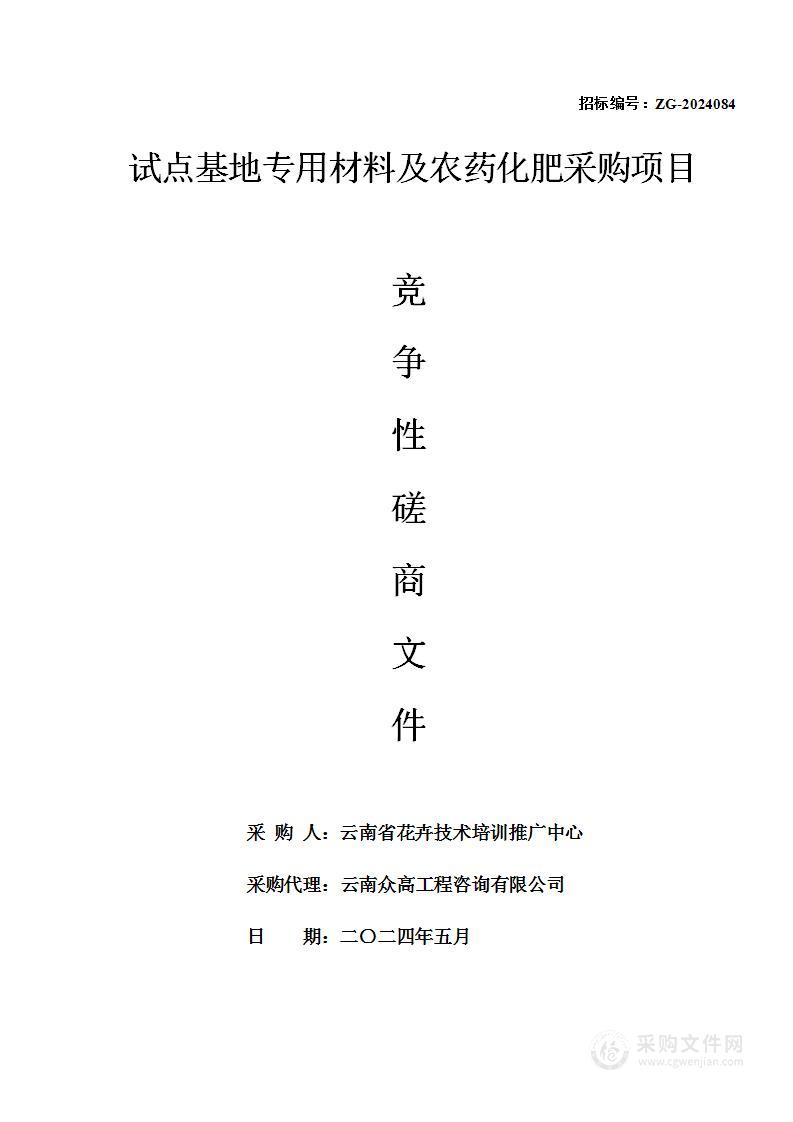 招标编号：ZG-2024084

试点基地专用材料及农药化肥采购项目

竞

争

性

磋

商

文

件

采 购 人：云南省花卉技术培训推广中心

采购代理：云南众高工程咨询有限公司

日 期：二〇二四年五月

采购文件网
www.cgwenjian.com